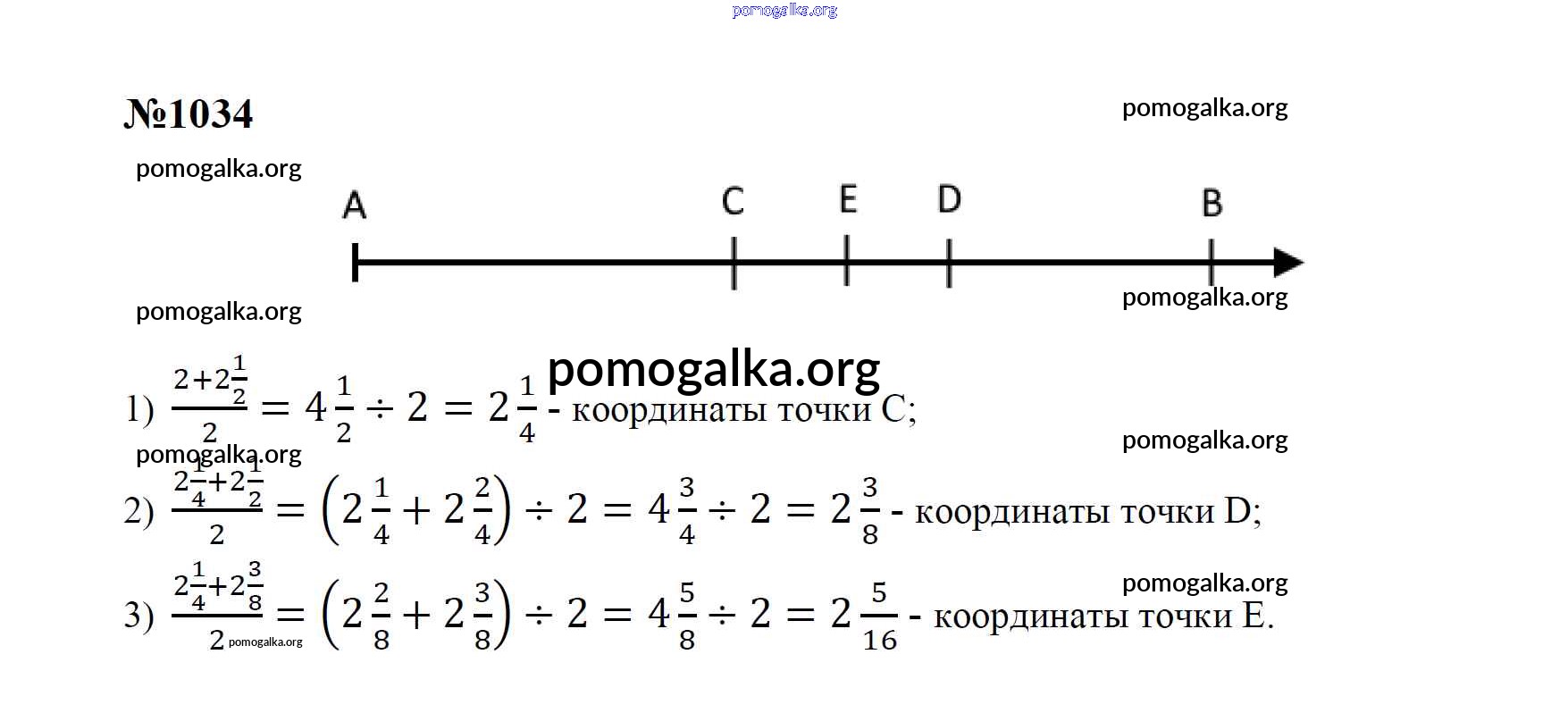 №1034

A C E D B

1) $\frac{2+2\frac{1}{2}}{2} = 4\frac{1}{2} \div 2 = 2\frac{1}{4}$ - координаты точки C;

2) $\frac{2\frac{1}{4}+2\frac{1}{2}}{2} = \left(2\frac{1}{4} + 2\frac{2}{4}\right) \div 2 = 4\frac{3}{4} \div 2 = 2\frac{3}{8}$ - координаты точки D;

3) $\frac{2\frac{1}{4}+2\frac{3}{8}}{2} = \left(2\frac{2}{8} + 2\frac{3}{8}\right) \div 2 = 4\frac{5}{8} \div 2 = 2\frac{5}{16}$ - координаты точки E.

pomogalka.org